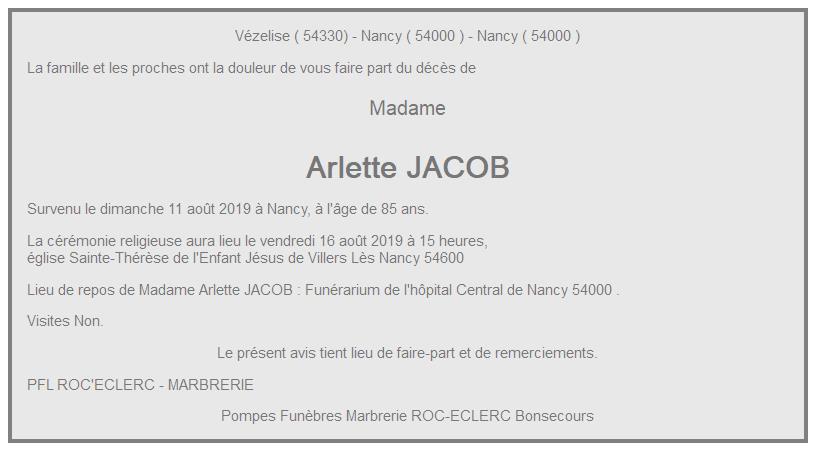 Vézelise ( 54330) - Nancy ( 54000 ) - Nancy ( 54000 )

La famille et les proches ont la douleur de vous faire part du décès de

Madame

Arlette JACOB

Survenu le dimanche 11 août 2019 à Nancy, à l'âge de 85 ans.

La cérémonie religieuse aura lieu le vendredi 16 août 2019 à 15 heures, église Sainte-Thérèse de l'Enfant Jésus de Villers Lès Nancy 54600

Lieu de repos de Madame Arlette JACOB : Funérarium de l'hôpital Central de Nancy 54000 .

Visites Non.

Le présent avis tient lieu de faire-part et de remerciements.

PFL ROC'ECLERC - MARBRERIE

Pompes Funèbres Marbrerie ROC-ECLERC Bonsecours